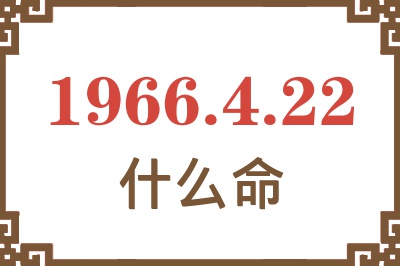 1966.4.22

什么命